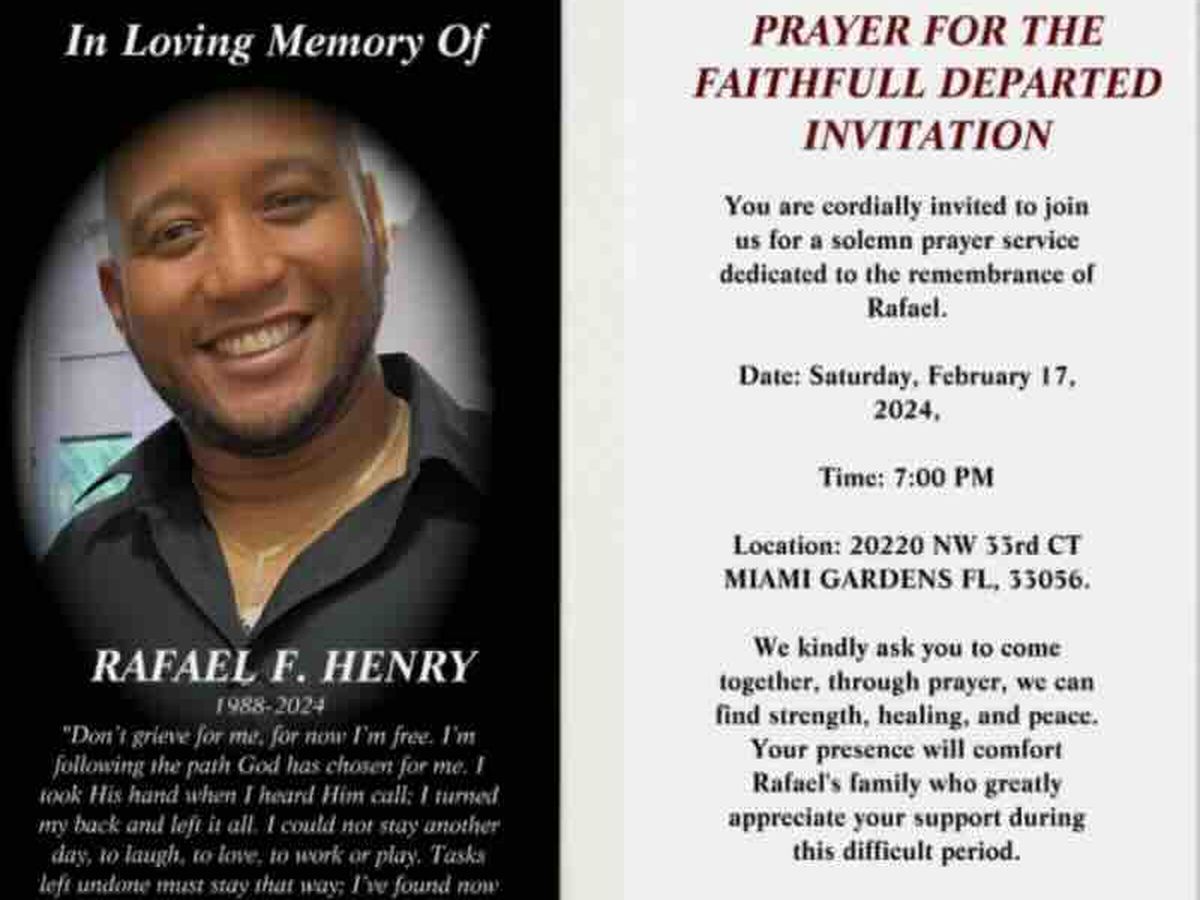 In Loving Memory Of

RAFAEL F. HENRY

1988-2024

"Don't grieve for me, for now I'm free. I'm following the path God has chosen for me. I took His hand when I heard Him call; I turned my back and left it all. I could not stay another day, to laugh, to love, to work or play. Tasks left undone must stay that way; I've found now

PRAYER FOR THE FAITHFULL DEPARTED INVITATION

You are cordially invited to join us for a solemn prayer service dedicated to the remembrance of Rafael.

Date: Saturday, February 17, 2024,

Time: 7:00 PM

Location: 20220 NW 33rd CT MIAMI GARDENS FL, 33056.

We kindly ask you to come together, through prayer, we can find strength, healing, and peace. Your presence will comfort Rafael's family who greatly appreciate your support during this difficult period.